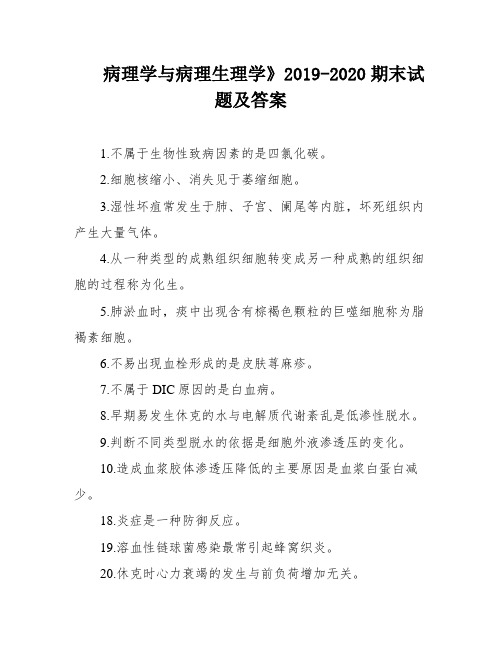 病理学与病理生理学》2019-2020 期末试题及答案

1.不属于生物性致病因素的是四氯化碳。

2.细胞核缩小、消失见于萎缩细胞。

3.湿性坏疽常发生于肺、子宫、阑尾等内脏，坏死组织内产生大量气体。

4.从一种类型的成熟组织细胞转变成另一种成熟的组织细胞的过程称为化生。

5.肺淤血时，痰中出现含有棕褐色颗粒的巨噬细胞称为脂褐素细胞。

6.不易出现血栓形成的是皮肤荨麻疹。

7.不属于 DIC 原因的是白血病。

8.早期易发生休克的水与电解质代谢紊乱是低渗性脱水。

9.判断不同类型脱水的依据是细胞外液渗透压的变化。

10.造成血浆胶体渗透压降低的主要原因是血浆白蛋白减少。

18.炎症是一种防御反应。

19.溶血性链球菌感染最常引起蜂窝织炎。

20.休克时心力衰竭的发生与前负荷增加无关。